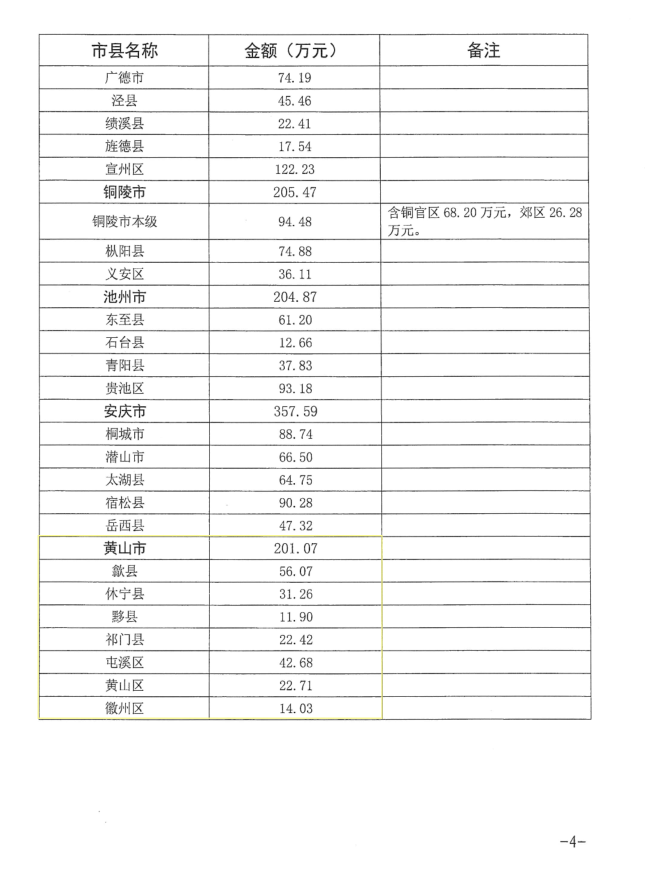 | 市县名称 | 金额（万元） | 备注 |
|---|---|---|
| 广德市 | 74.19 | |
| 泾县 | 45.46 | |
| 绩溪县 | 22.41 | |
| 旌德县 | 17.54 | |
| 宣州区 | 122.23 | |
| 铜陵市 | 205.47 | |
| 铜陵市本级 | 94.48 | 含铜官区 68.20 万元，郊区 26.28 万元。 |
| 枞阳县 | 74.88 | |
| 义安区 | 36.11 | |
| 池州市 | 204.87 | |
| 东至县 | 61.20 | |
| 石台县 | 12.66 | |
| 青阳县 | 37.83 | |
| 贵池区 | 93.18 | |
| 安庆市 | 357.59 | |
| 桐城市 | 88.74 | |
| 潜山市 | 66.50 | |
| 太湖县 | 64.75 | |
| 宿松县 | 90.28 | |
| 岳西县 | 47.32 | |
| 黄山市 | 201.07 | |
| 歙县 | 56.07 | |
| 休宁县 | 31.26 | |
| 黟县 | 11.90 | |
| 祁门县 | 22.42 | |
| 屯溪区 | 42.68 | |
| 黄山区 | 22.71 | |
| 徽州区 | 14.03 | |

-4-